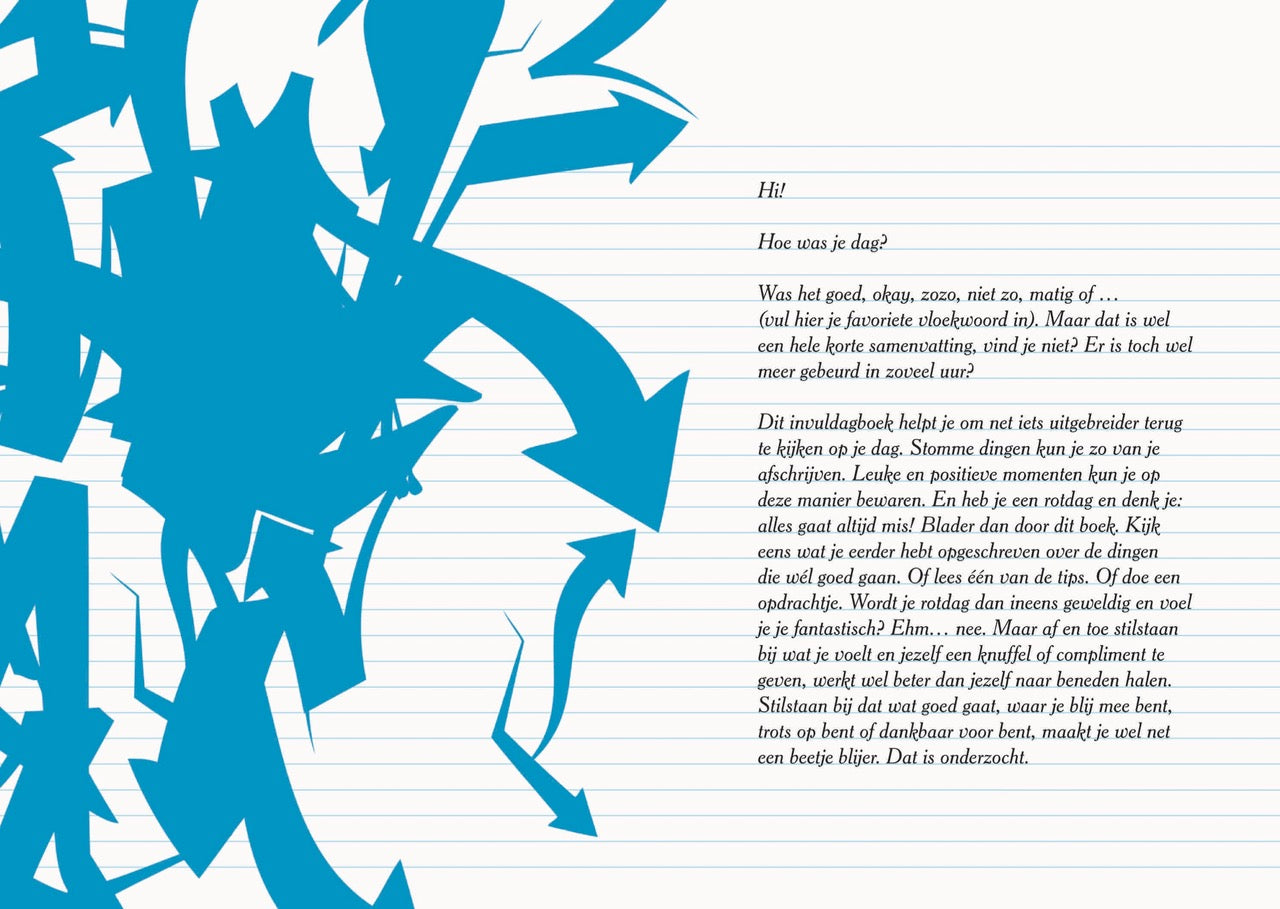 Hi!

Hoe was je dag?

Was het goed, okay, zozo, niet zo, matig of …
(vul hier je favoriete vloekwoord in). Maar dat is wel een hele korte samenvatting, vind je niet? Er is toch wel meer gebeurd in zoveel uur?

Dit invuldagboek helpt je om net iets uitgebreider terug te kijken op je dag. Stomme dingen kun je zo van je afschrijven. Leuke en positieve momenten kun je op deze manier bewaren. En heb je een rotdag en denk je: alles gaat altijd mis! Blader dan door dit boek. Kijk eens wat je eerder hebt opgeschreven over de dingen die wél goed gaan. Of lees één van de tips. Of doe een opdrachtje. Wordt je rotdag dan ineens geweldig en voel je je fantastisch? Ehm… nee. Maar af en toe stilstaan bij wat je voelt en jezelf een knuffel of compliment te geven, werkt wel beter dan jezelf naar beneden halen. Stilstaan bij dat wat goed gaat, waar je blij mee bent, trots op bent of dankbaar voor bent, maakt je wel net een beetje blijer. Dat is onderzocht.